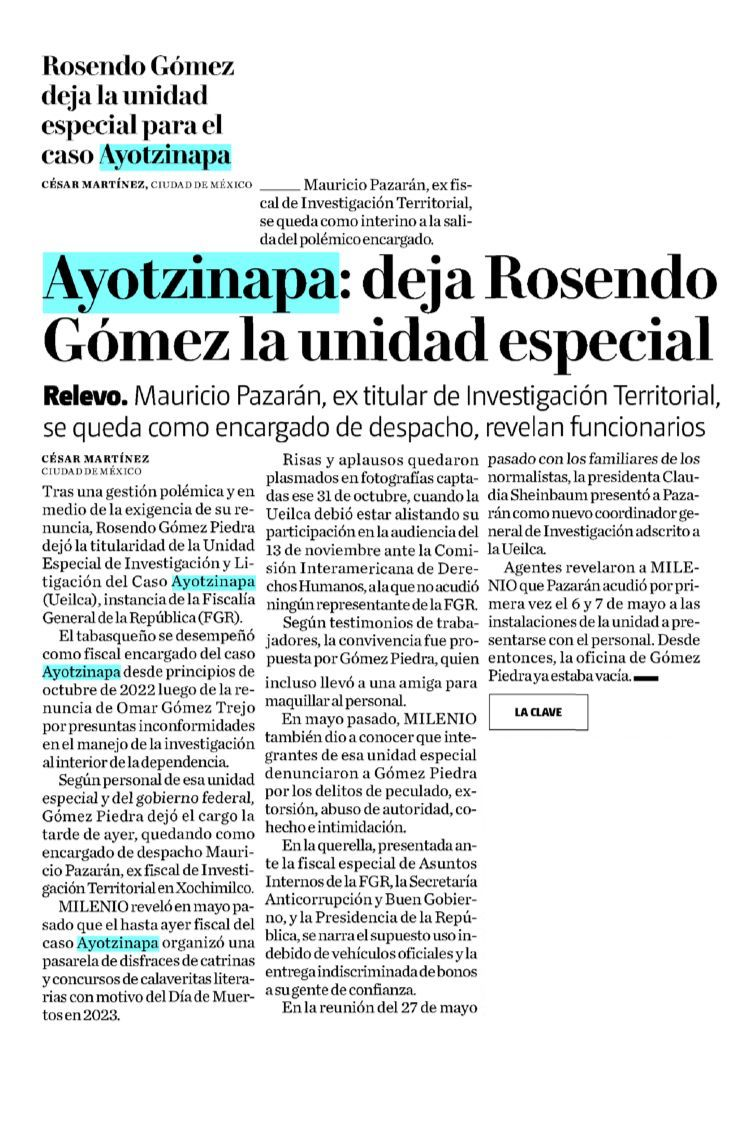 Rosendo Gómez deja la unidad especial para el caso Ayotzinapa

CÉSAR MARTÍNEZ, CIUDAD DE MÉXICO

Mauricio Pazarán, ex fiscal de Investigación Territorial, se queda como interino a la salida del polémico encargado.

Ayotzinapa: deja Rosendo Gómez la unidad especial

Relevo. Mauricio Pazarán, ex titular de Investigación Territorial, se queda como encargado de despacho, revelan funcionarios

CÉSAR MARTÍNEZ
CIUDAD DE MÉXICO

Tras una gestión polémica y en medio de la exigencia de su renuncia, Rosendo Gómez Piedra dejó la titularidad de la Unidad Especial de Investigación y Litigación del Caso Ayotzinapa (Ueilca), instancia de la Fiscalía General de la República (FGR).

El tabasqueño se desempeñó como fiscal encargado del caso Ayotzinapa desde principios de octubre de 2022 luego de la renuncia de Omar Gómez Trejo por presuntas inconformidades en el manejo de la investigación al interior de la dependencia.

Según personal de esa unidad especial y del gobierno federal, Gómez Piedra dejó el cargo la tarde de ayer, quedando como encargado de despacho Mauricio Pazarán, ex fiscal de Investigación Territorial en Xochimilco.

MILENIO reveló en mayo pasado que el hasta ayer fiscal del caso Ayotzinapa organizó una pasarela de disfraces de catrinas y concursos de calaveritas literarias con motivo del Día de Muertos en 2023.

Risas y aplausos quedaron plasmados en fotografías captadas ese 31 de octubre, cuando la Ueilca debió estar alistando su participación en la audiencia del 13 de noviembre ante la Comisión Interamericana de Derechos Humanos, a la que no acudió ningún representante de la FGR.

Según testimonios de trabajadores, la convivencia fue propuesta por Gómez Piedra, quien incluso llevó a una amiga para maquillar al personal.

En mayo pasado, MILENIO también dio a conocer que integrantes de esa unidad especial denunciaron a Gómez Piedra por los delitos de peculado, extorsión, abuso de autoridad, cohecho e intimidación.

En la querella, presentada ante la fiscal especial de Asuntos Internos de la FGR, la Secretaría Anticorrupción y Buen Gobierno, y la Presidencia de la República, se narra el supuesto uso indebido de vehículos oficiales y la entrega indiscriminada de bonos a su gente de confianza.

En la reunión del 27 de mayo pasado con los familiares de los normalistas, la presidenta Claudia Sheinbaum presentó a Pazarán como nuevo coordinador general de Investigación adscrito a la Ueilca.

Agentes revelaron a MILENIO que Pazarán acudió por primera vez el 6 y 7 de mayo a las instalaciones de la unidad a presentarse con el personal. Desde entonces, la oficina de Gómez Piedra ya estaba vacía.

LA CLAVE